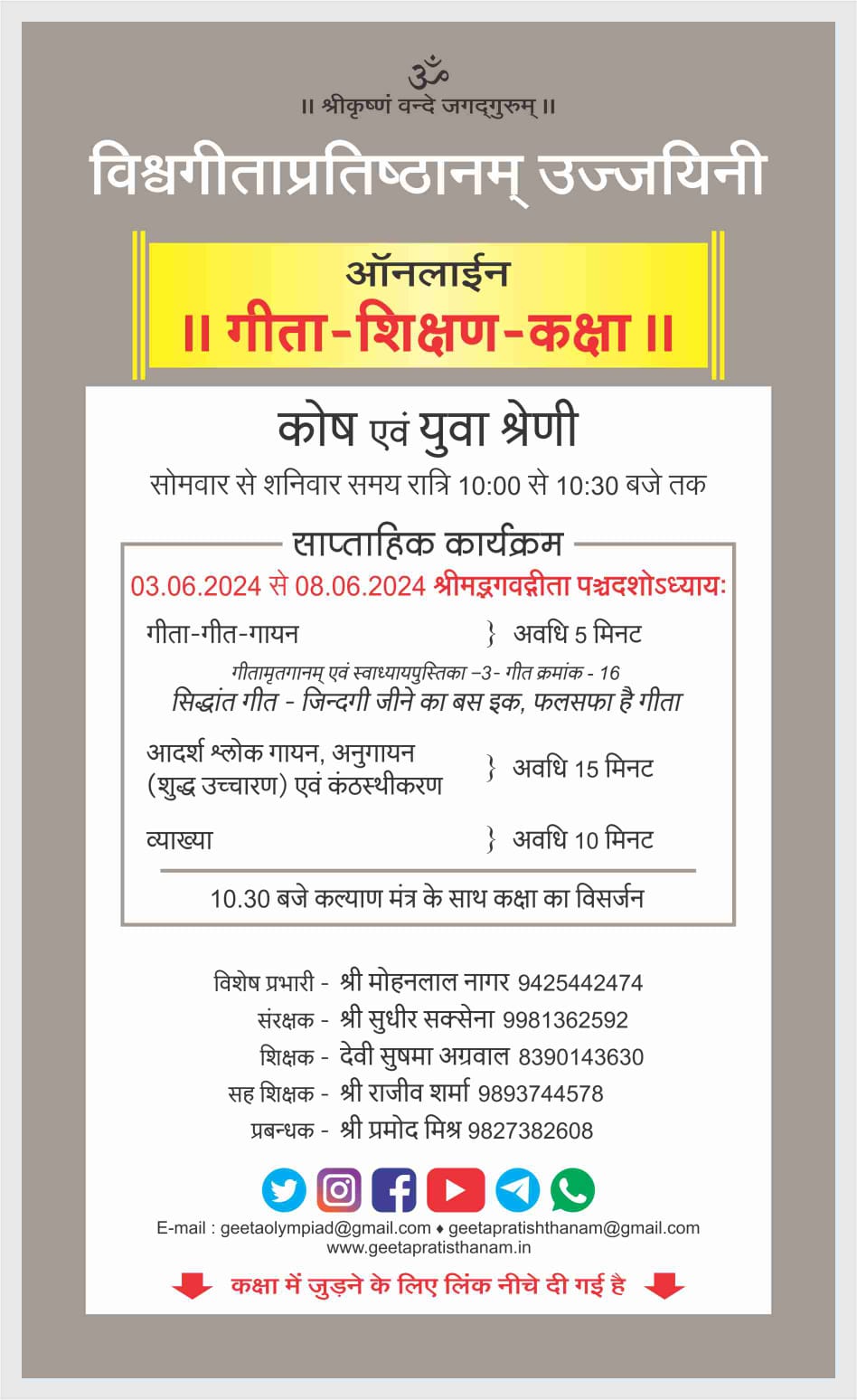 ॐ
॥ श्रीकृष्णं वन्दे जगद्गुरुम् ॥

विश्वगीताप्रतिष्ठानम् उज्जयिनी

ऑनलाईन
॥ गीता-शिक्षण-कक्षा ॥

कोष एवं युवा श्रेणी

सोमवार से शनिवार समय रात्रि 10:00 से 10:30 बजे तक

साप्ताहिक कार्यक्रम

03.06.2024 से 08.06.2024 श्रीमद्भगवद्गीता पञ्चदशोऽध्यायः

गीता-गीत-गायन } अवधि 5 मिनट

गीतामृतगानम् एवं स्वाध्यायपुस्तिका –3- गीत क्रमांक - 16
सिद्धांत गीत - जिन्दगी जीने का बस इक, फलसफा है गीता

आदर्श श्लोक गायन, अनुगायन (शुद्ध उच्चारण) एवं कंठस्थीकरण } अवधि 15 मिनट

व्याख्या } अवधि 10 मिनट

10.30 बजे कल्याण मंत्र के साथ कक्षा का विसर्जन

विशेष प्रभारी - श्री मोहनलाल नागर 9425442474
संरक्षक - श्री सुधीर सक्सेना 9981362592
शिक्षक - देवी सुषमा अग्रवाल 8390143630
सह शिक्षक - श्री राजीव शर्मा 9893744578
प्रबन्धक - श्री प्रमोद मिश्र 9827382608

E-mail : geetaolympiad@gmail.com ♦ geetapratishthanam@gmail.com
www.geetapratisthanam.in

कक्षा में जुड़ने के लिए लिंक नीचे दी गई है